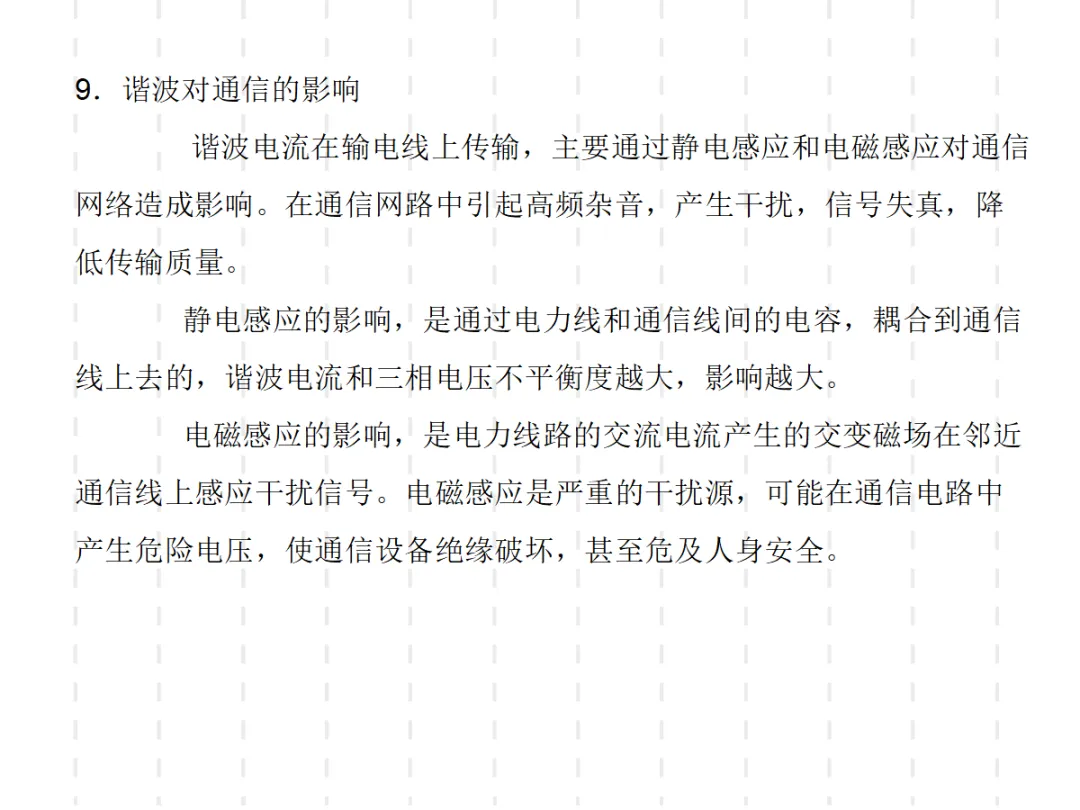 9.谐波对通信的影响

谐波电流在输电线上传输，主要通过静电感应和电磁感应对通信网络造成影响。在通信网路中引起高频杂音，产生干扰，信号失真，降低传输质量。

静电感应的影响，是通过电力线和通信线间的电容，耦合到通信线上去的，谐波电流和三相电压不平衡度越大，影响越大。

电磁感应的影响，是电力线路的交流电流产生的交变磁场在邻近通信线上感应干扰信号。电磁感应是严重的干扰源，可能在通信电路中产生危险电压，使通信设备绝缘破坏，甚至危及人身安全。